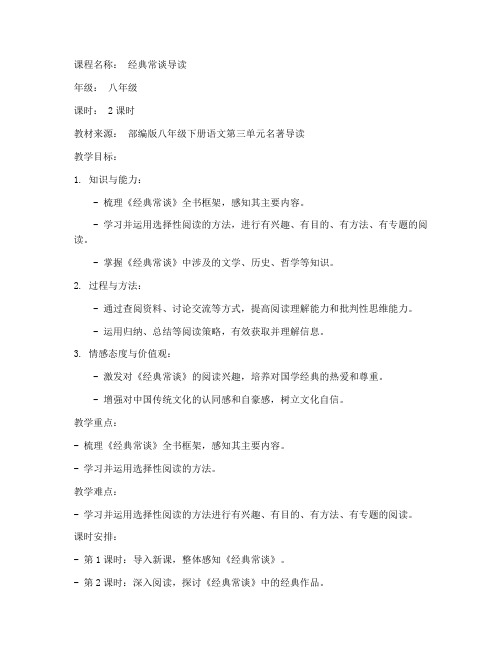 课程名称： 经典常谈导读

年级： 八年级

课时： 2 课时

教材来源： 部编版八年级下册语文第三单元名著导读

教学目标：

1. 知识与能力：

- 梳理《经典常谈》全书框架，感知其主要内容。

- 学习并运用选择性阅读的方法，进行有兴趣、有目的、有方法、有专题的阅读。

- 掌握《经典常谈》中涉及的文学、历史、哲学等知识。

2. 过程与方法：

- 通过查阅资料、讨论交流等方式，提高阅读理解能力和批判性思维能力。

- 运用归纳、总结等阅读策略，有效获取并理解信息。

3. 情感态度与价值观：

- 激发对《经典常谈》的阅读兴趣，培养对国学经典的热爱和尊重。

- 增强对中国传统文化的认同感和自豪感，树立文化自信。

教学重点：

- 梳理《经典常谈》全书框架，感知其主要内容。

- 学习并运用选择性阅读的方法。

教学难点：

- 学习并运用选择性阅读的方法进行有兴趣、有目的、有方法、有专题的阅读。

课时安排：

- 第 1 课时： 导入新课，整体感知《经典常谈》。

- 第 2 课时： 深入阅读，探讨《经典常谈》中的经典作品。